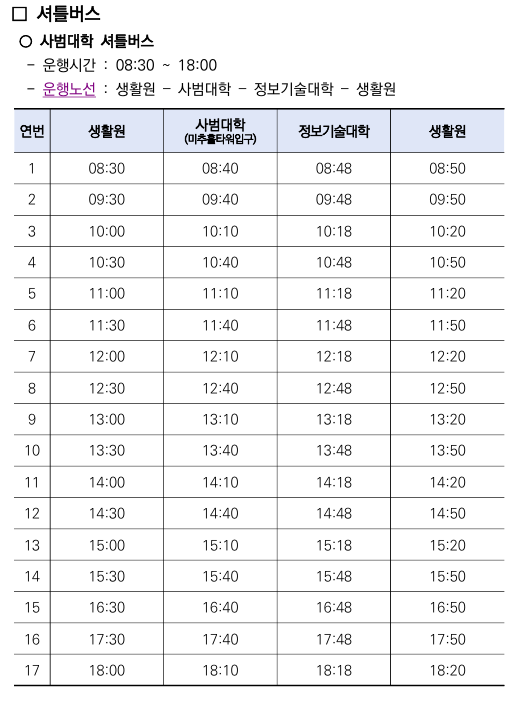 ☐ 셔틀버스

○ 사범대학 셔틀버스

- 운행시간 : 08:30 ~ 18:00

- 운행노선 : 생활원 - 사범대학 - 정보기술대학 - 생활원

| 연번 | 생활원 | 사범대학 (미추홀타워입구) | 정보기술대학 | 생활원 |
|---|---|---|---|---|
| 1 | 08:30 | 08:40 | 08:48 | 08:50 |
| 2 | 09:30 | 09:40 | 09:48 | 09:50 |
| 3 | 10:00 | 10:10 | 10:18 | 10:20 |
| 4 | 10:30 | 10:40 | 10:48 | 10:50 |
| 5 | 11:00 | 11:10 | 11:18 | 11:20 |
| 6 | 11:30 | 11:40 | 11:48 | 11:50 |
| 7 | 12:00 | 12:10 | 12:18 | 12:20 |
| 8 | 12:30 | 12:40 | 12:48 | 12:50 |
| 9 | 13:00 | 13:10 | 13:18 | 13:20 |
| 10 | 13:30 | 13:40 | 13:48 | 13:50 |
| 11 | 14:00 | 14:10 | 14:18 | 14:20 |
| 12 | 14:30 | 14:40 | 14:48 | 14:50 |
| 13 | 15:00 | 15:10 | 15:18 | 15:20 |
| 14 | 15:30 | 15:40 | 15:48 | 15:50 |
| 15 | 16:30 | 16:40 | 16:48 | 16:50 |
| 16 | 17:30 | 17:40 | 17:48 | 17:50 |
| 17 | 18:00 | 18:10 | 18:18 | 18:20 |